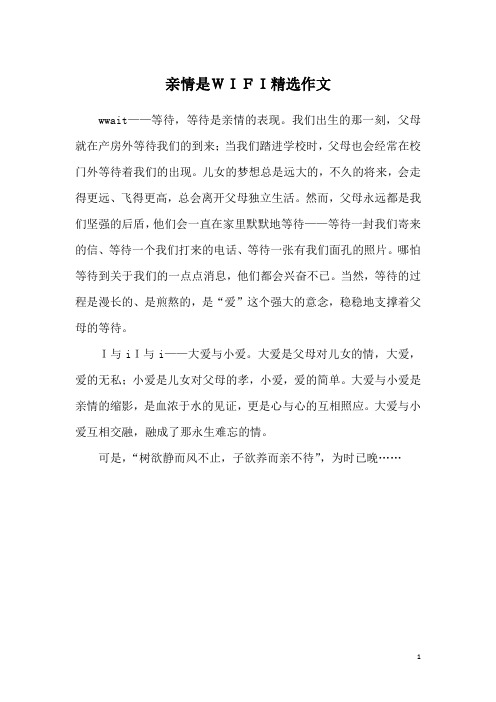 亲情是ＷＩＦＩ精选作文

wwait——等待，等待是亲情的表现。我们出生的那一刻，父母就在产房外等待我们的到来；当我们踏进学校时，父母也会经常在校门外等待着我们的出现。儿女的梦想总是远大的，不久的将来，会走得更远、飞得更高，总会离开父母独立生活。然而，父母永远都是我们坚强的后盾，他们会一直在家里默默地等待——等待一封我们寄来的信、等待一个我们打来的电话、等待一张有我们面孔的照片。哪怕等待到关于我们的一点点消息，他们都会兴奋不已。当然，等待的过程是漫长的、是煎熬的，是“爱”这个强大的意念，稳稳地支撑着父母的等待。

Ｉ与ｉＩ与ｉ——大爱与小爱。大爱是父母对儿女的情，大爱，爱的无私；小爱是儿女对父母的孝，小爱，爱的简单。大爱与小爱是亲情的缩影，是血浓于水的见证，更是心与心的互相照应。大爱与小爱互相交融，融成了那永生难忘的情。

可是，“树欲静而风不止，子欲养而亲不待”，为时已晚……

1